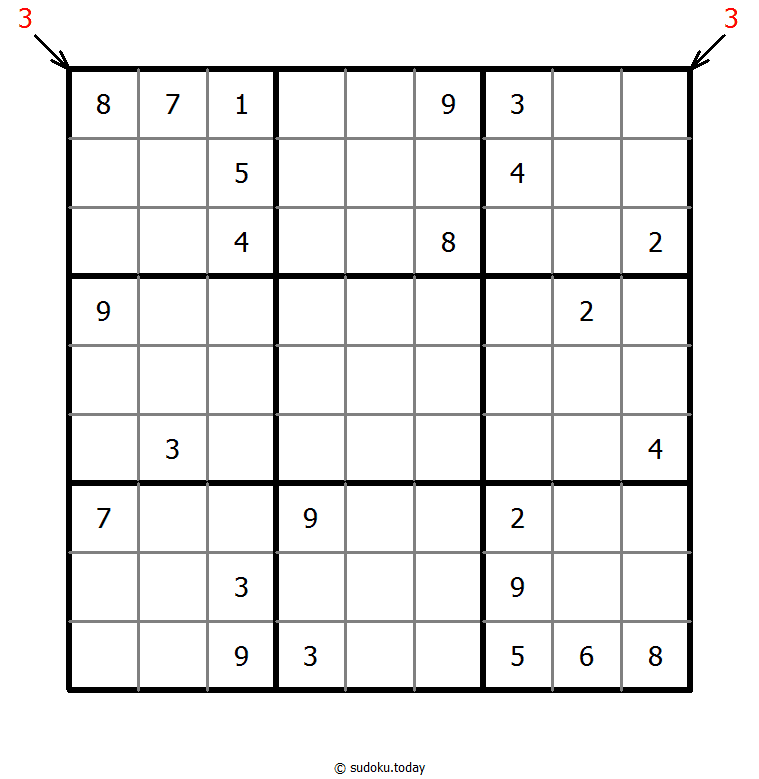 3 3

| | | | | | | | | |
|---|---|---|---|---|---|---|---|---|
| 8 | 7 | 1 | | | 9 | 3 | | |
| | | 5 | | | | 4 | | |
| | | 4 | | | 8 | | | 2 |
| 9 | | | | | | | 2 | |
| | | | | | | | | |
| | 3 | | | | | | | 4 |
| 7 | | | 9 | | | 2 | | |
| | | 3 | | | | 9 | | |
| | | 9 | 3 | | | 5 | 6 | 8 |

© sudoku.today